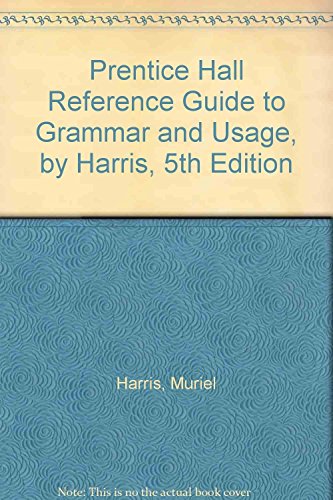 Prentice Hall Reference Guide to Grammar and Usage, by Harris, 5th Edition

Harris, Muriel

Note: This is no the actual book cover